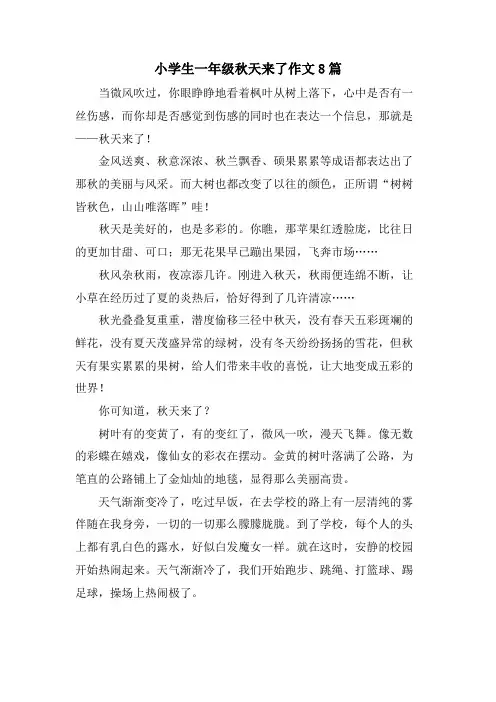 小学生一年级秋天来了作文8篇

当微风吹过，你眼睁睁地看着枫叶从树上落下，心中是否有一丝伤感，而你却是否感觉到伤感的同时也在表达一个信息，那就是——秋天来了！

金风送爽、秋意深浓、秋兰飘香、硕果累累等成语都表达出了那秋的美丽与风采。而大树也都改变了以往的颜色，正所谓“树树皆秋色，山山唯落晖”哇！

秋天是美好的，也是多彩的。你瞧，那苹果红透脸庞，比往日的更加甘甜、可口；那无花果早已蹦出果园，飞奔市场……

秋风杂秋雨，夜凉添几许。刚进入秋天，秋雨便连绵不断，让小草在经历过了夏的炎热后，恰好得到了几许清凉……

秋光叠叠复重重，潜度偷移三径中秋天，没有春天五彩斑斓的鲜花，没有夏天茂盛异常的绿树，没有冬天纷纷扬扬的雪花，但秋天有果实累累的果树，给人们带来丰收的喜悦，让大地变成五彩的世界！

你可知道，秋天来了？

树叶有的变黄了，有的变红了，微风一吹，漫天飞舞。像无数的彩蝶在嬉戏，像仙女的彩衣在摆动。金黄的树叶落满了公路，为笔直的公路铺上了金灿灿的地毯，显得那么美丽高贵。

天气渐渐变冷了，吃过早饭，在去学校的路上有一层清纯的雾伴随在我身旁，一切的一切那么朦朦胧胧。到了学校，每个人的头上都有乳白色的露水，好似白发魔女一样。就在这时，安静的校园开始热闹起来。天气渐渐冷了，我们开始跑步、跳绳、打篮球、踢足球，操场上热闹极了。